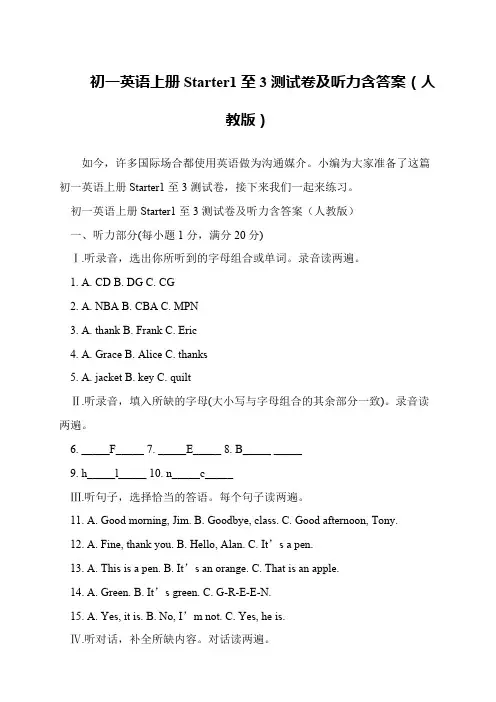 初一英语上册 Starter1 至 3 测试卷及听力含答案（人教版）

如今，许多国际场合都使用英语做为沟通媒介。小编为大家准备了这篇初一英语上册 Starter1 至 3 测试卷，接下来我们一起来练习。

初一英语上册 Starter1 至 3 测试卷及听力含答案（人教版）

一、听力部分(每小题 1 分，满分 20 分)

Ⅰ.听录音，选出你所听到的字母组合或单词。录音读两遍。

1. A. CD B. DG C. CG

2. A. NBA B. CBA C. MPN

3. A. thank B. Frank C. Eric

4. A. Grace B. Alice C. thanks

5. A. jacket B. key C. quilt

Ⅱ.听录音，填入所缺的字母(大小写与字母组合的其余部分一致)。录音读两遍。

6. _____F_____ 7. _____E_____ 8. B_____ _____

9. h_____l_____ 10. n_____c_____

Ⅲ.听句子，选择恰当的答语。每个句子读两遍。

11. A. Good morning, Jim. B. Goodbye, class. C. Good afternoon, Tony.

12. A. Fine, thank you. B. Hello, Alan. C. It’s a pen.

13. A. This is a pen. B. It’s an orange. C. That is an apple.

14. A. Green. B. It’s green. C. G-R-E-E-N.

15. A. Yes, it is. B. No, I’m not. C. Yes, he is.

Ⅳ.听对话，补全所缺内容。对话读两遍。